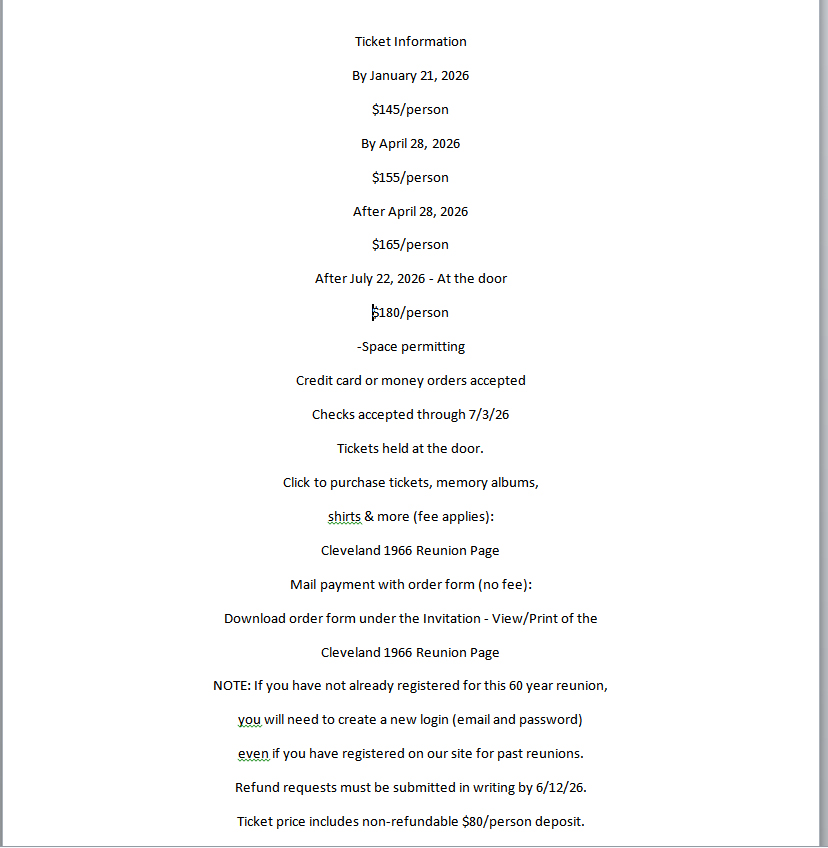 Ticket Information

By January 21, 2026

\$145/person

By April 28, 2026

\$155/person

After April 28, 2026

\$165/person

After July 22, 2026 - At the door

\$180/person

-Space permitting

Credit card or money orders accepted

Checks accepted through 7/3/26

Tickets held at the door.

Click to purchase tickets, memory albums,

shirts & more (fee applies):

Cleveland 1966 Reunion Page

Mail payment with order form (no fee):

Download order form under the Invitation - View/Print of the

Cleveland 1966 Reunion Page

NOTE: If you have not already registered for this 60 year reunion,

you will need to create a new login (email and password)

even if you have registered on our site for past reunions.

Refund requests must be submitted in writing by 6/12/26.

Ticket price includes non-refundable \$80/person deposit.